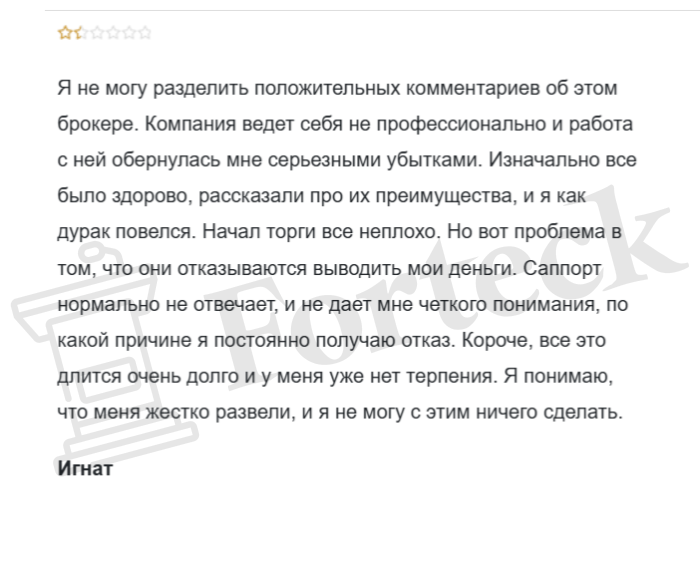 Я не могу разделить положительных комментариев об этом брокере. Компания ведет себя не профессионально и работа с ней обернулась мне серьезными убытками. Изначально все было здорово, рассказали про их преимущества, и я как дурак повелся. Начал торги все неплохо. Но вот проблема в том, что они отказываются выводить мои деньги. Саппорт нормально не отвечает, и не дает мне четкого понимания, по какой причине я постоянно получаю отказ. Короче, все это длится очень долго и у меня уже нет терпения. Я понимаю, что меня жестко развели, и я не могу с этим ничего сделать.

Игнат

Forteck